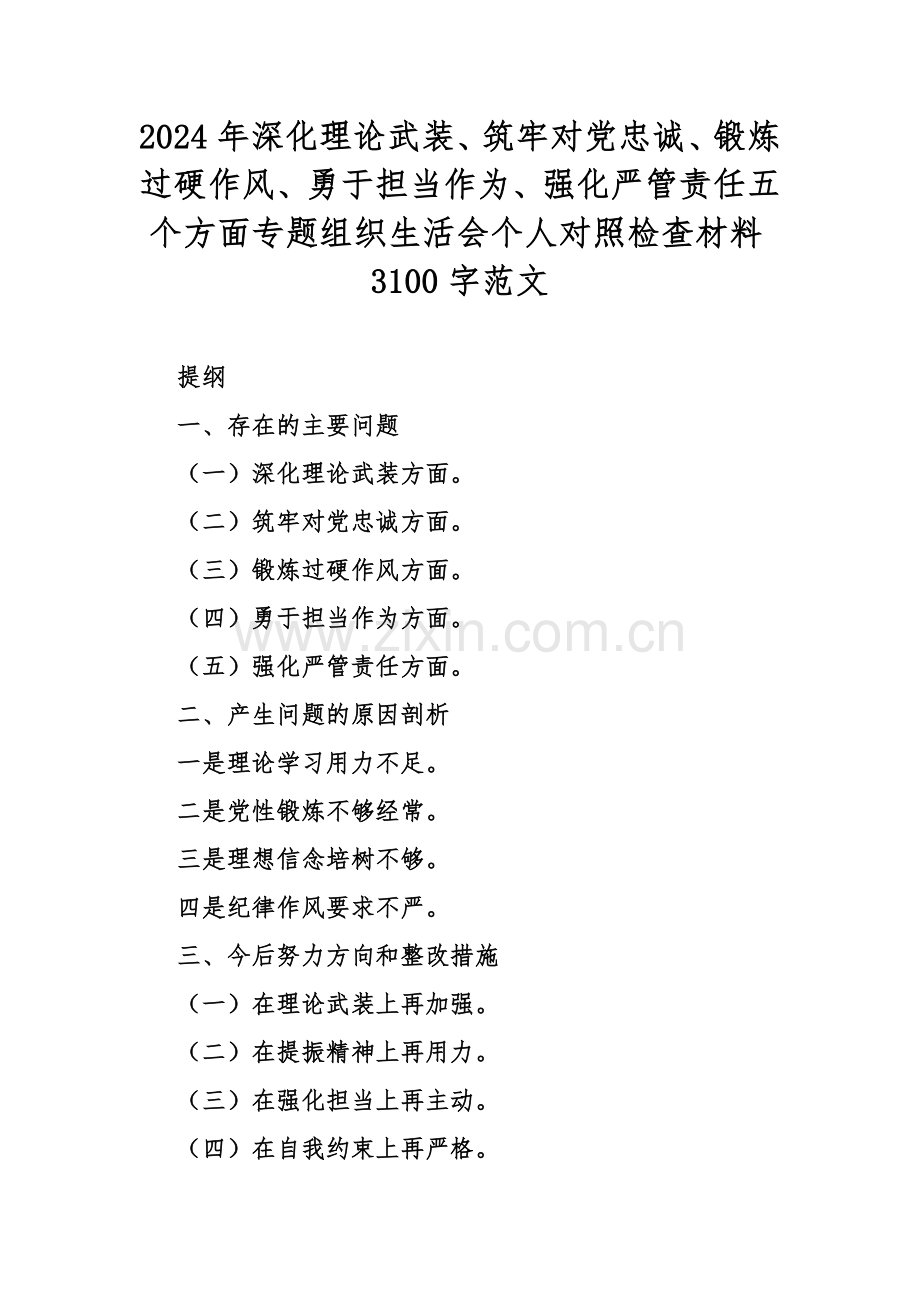 2024年深化理论武装、筑牢对党忠诚、锻炼过硬作风、勇于担当作为、强化严管责任五个方面专题组织生活会个人对照检查材料3100字范文

提纲

一、存在的主要问题

（一）深化理论武装方面。

（二）筑牢对党忠诚方面。

（三）锻炼过硬作风方面。

（四）勇于担当作为方面。

（五）强化严管责任方面。

二、产生问题的原因剖析

一是理论学习用力不足。

二是党性锻炼不够经常。

三是理想信念培树不够。

四是纪律作风要求不严。

三、今后努力方向和整改措施

（一）在理论武装上再加强。

（二）在提振精神上再用力。

（三）在强化担当上再主动。

（四）在自我约束上再严格。

www.zixin.com.cn